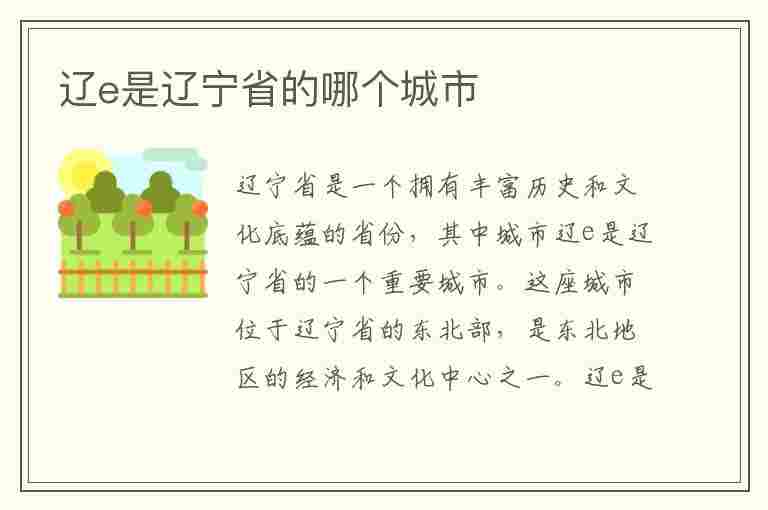 辽e是辽宁省的哪个城市

辽宁省是一个拥有丰富历史和文化底蕴的省份，其中城市辽e是辽宁省的一个重要城市。这座城市位于辽宁省的东北部，是东北地区的经济和文化中心之一。辽e是